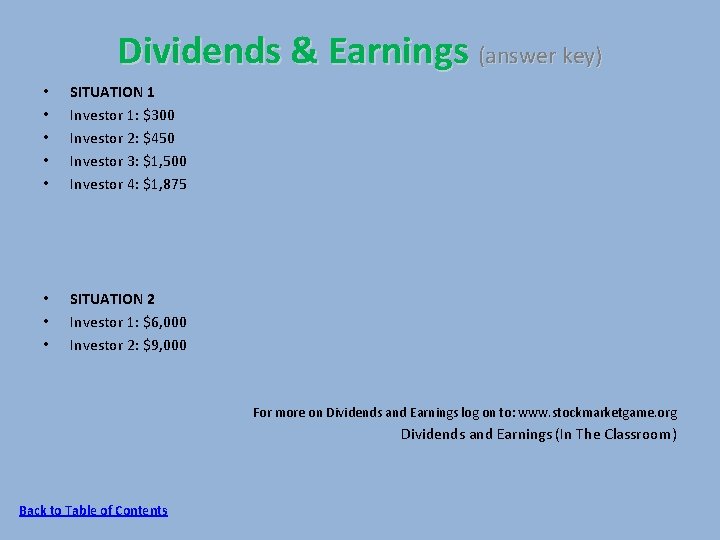 Dividends & Earnings (answer key)

• SITUATION 1
• Investor 1: $300
• Investor 2: $450
• Investor 3: $1,500
• Investor 4: $1,875

• SITUATION 2
• Investor 1: $6,000
• Investor 2: $9,000

For more on Dividends and Earnings log on to: www.stockmarketgame.org
Dividends and Earnings (In The Classroom)

Back to Table of Contents